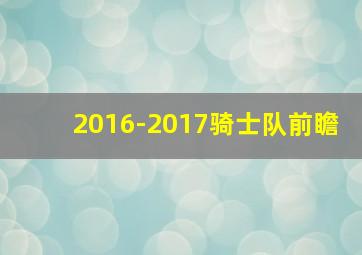 2016-2017骑士队前瞻